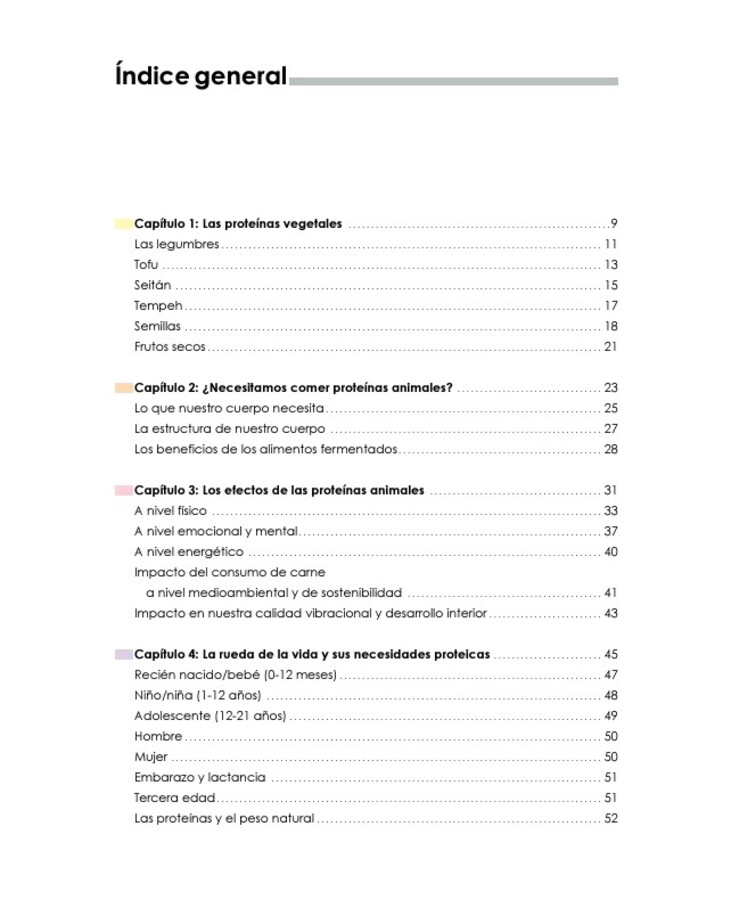 Índice general

Capítulo 1: Las proteínas vegetales 9
Las legumbres 11
Tofu 13
Seitán 15
Tempeh 17
Semillas 18
Frutos secos 21

Capítulo 2: ¿Necesitamos comer proteínas animales? 23
Lo que nuestro cuerpo necesita 25
La estructura de nuestro cuerpo 27
Los beneficios de los alimentos fermentados 28

Capítulo 3: Los efectos de las proteínas animales 31
A nivel físico 33
A nivel emocional y mental 37
A nivel energético 40
Impacto del consumo de carne
a nivel medioambiental y de sostenibilidad 41
Impacto en nuestra calidad vibracional y desarrollo interior 43

Capítulo 4: La rueda de la vida y sus necesidades proteicas 45
Recién nacido/bebé (0-12 meses) 47
Niño/niña (1-12 años) 48
Adolescente (12-21 años) 49
Hombre 50
Mujer 50
Embarazo y lactancia 51
Tercera edad 51
Las proteínas y el peso natural 52